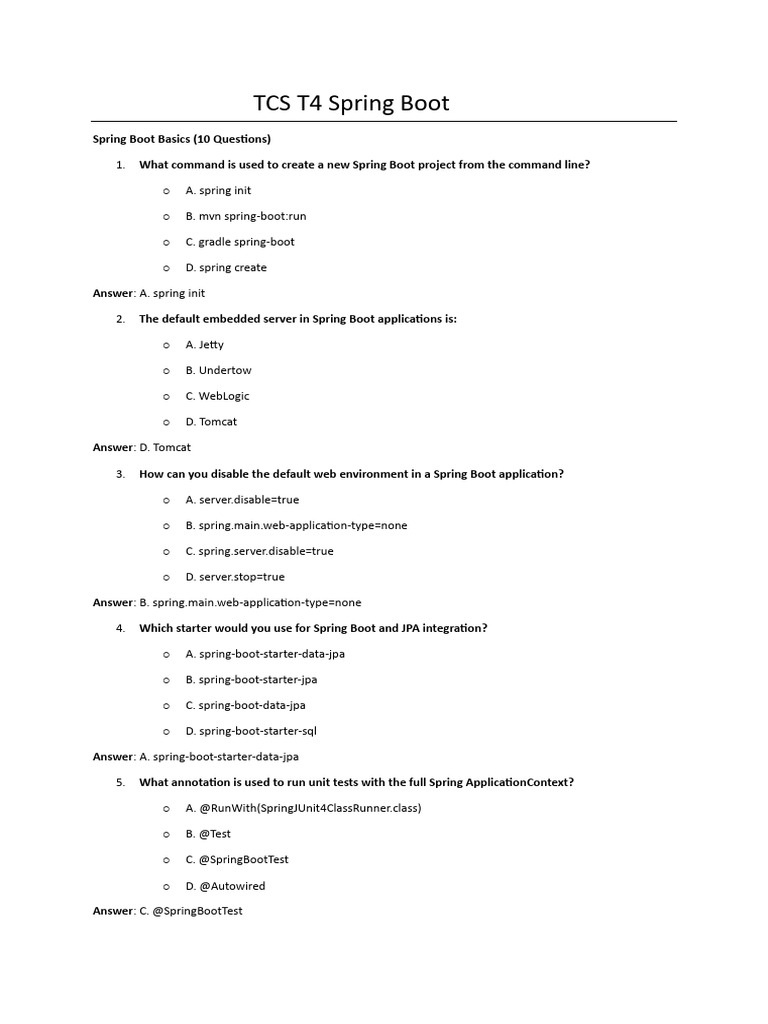 TCS T4 Spring Boot

Spring Boot Basics (10 Questions)

1. What command is used to create a new Spring Boot project from the command line?

o A. spring init

o B. mvn spring-boot:run

o C. gradle spring-boot

o D. spring create

Answer: A. spring init

2. The default embedded server in Spring Boot applications is:

o A. Jetty

o B. Undertow

o C. WebLogic

o D. Tomcat

Answer: D. Tomcat

3. How can you disable the default web environment in a Spring Boot application?

o A. server.disable=true

o B. spring.main.web-application-type=none

o C. spring.server.disable=true

o D. server.stop=true

Answer: B. spring.main.web-application-type=none

4. Which starter would you use for Spring Boot and JPA integration?

o A. spring-boot-starter-data-jpa

o B. spring-boot-starter-jpa

o C. spring-boot-data-jpa

o D. spring-boot-starter-sql

Answer: A. spring-boot-starter-data-jpa

5. What annotation is used to run unit tests with the full Spring ApplicationContext?

o A. @RunWith(SpringJUnit4ClassRunner.class)

o B. @Test

o C. @SpringBootTest

o D. @Autowired

Answer: C. @SpringBootTest